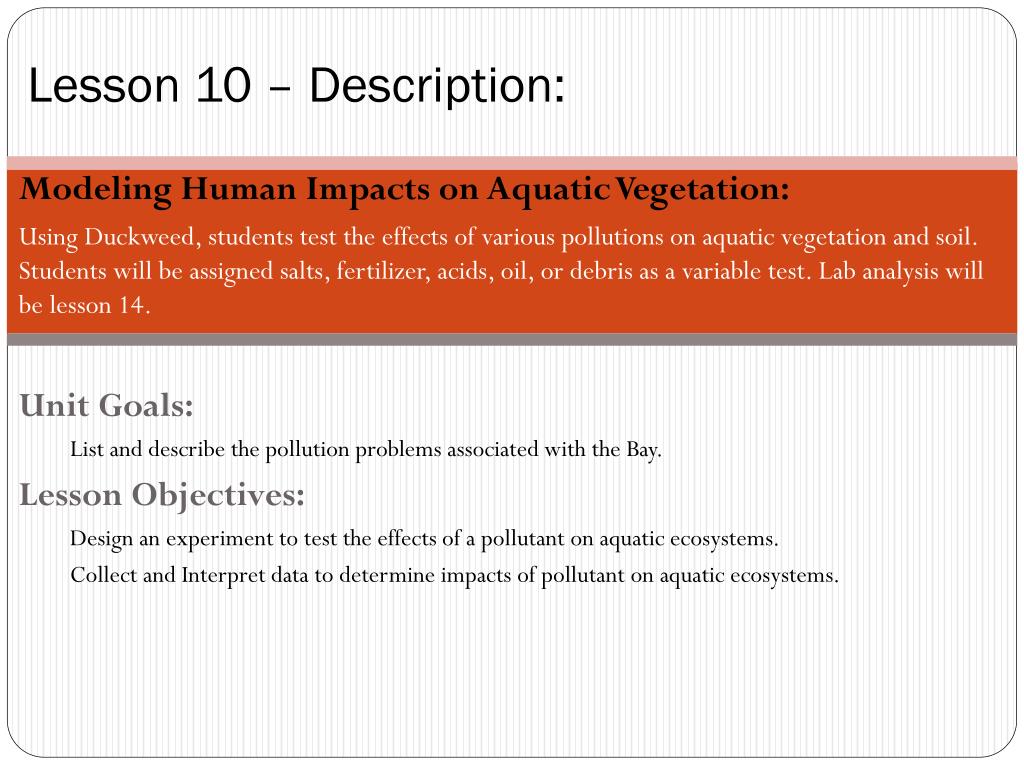 Lesson 10 – Description:

Modeling Human Impacts on Aquatic Vegetation:

Using Duckweed, students test the effects of various pollutions on aquatic vegetation and soil. Students will be assigned salts, fertilizer, acids, oil, or debris as a variable test. Lab analysis will be lesson 14.

Unit Goals:

List and describe the pollution problems associated with the Bay.

Lesson Objectives:

Design an experiment to test the effects of a pollutant on aquatic ecosystems.

Collect and Interpret data to determine impacts of pollutant on aquatic ecosystems.